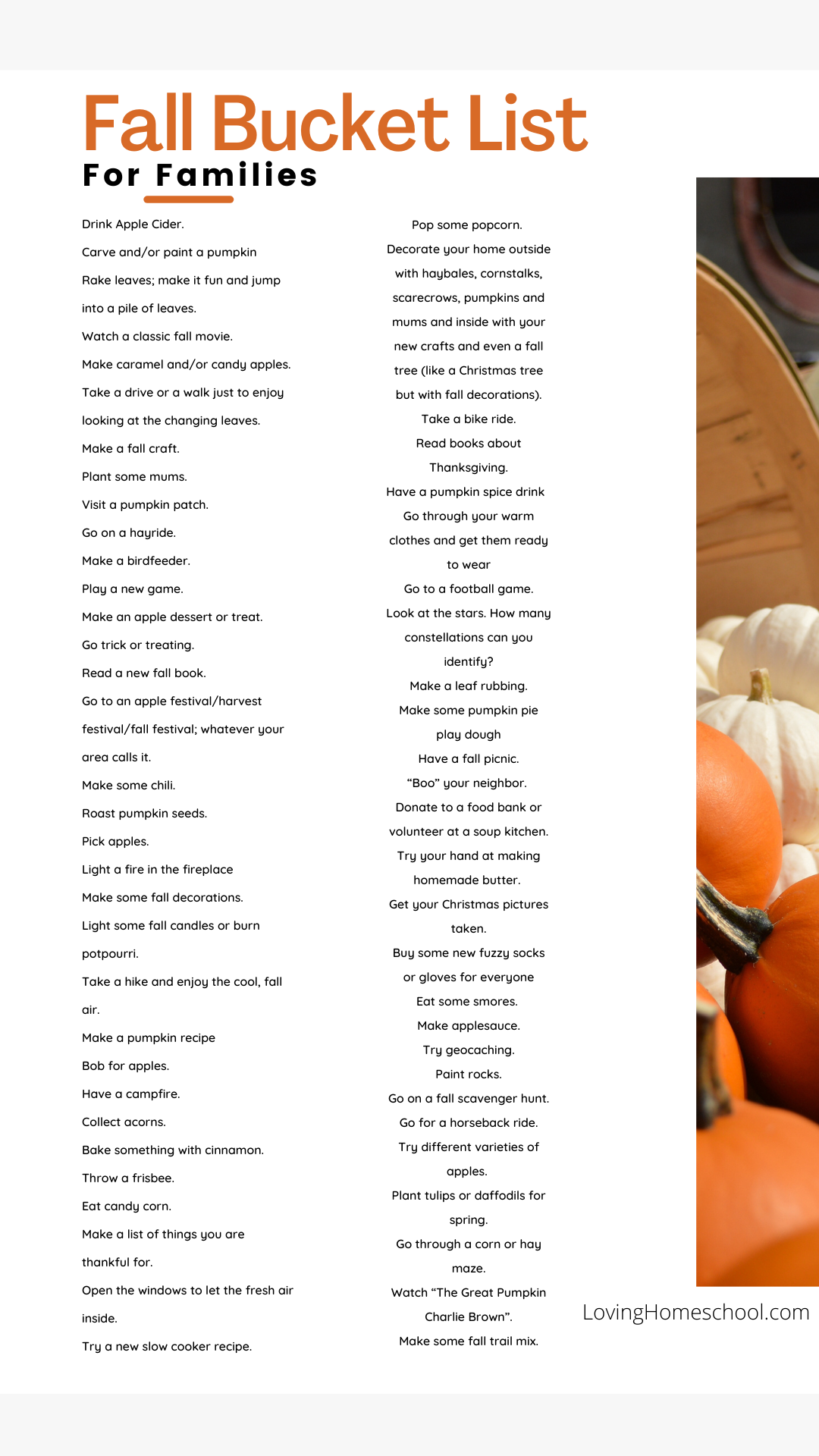 Fall Bucket List
For Families

Drink Apple Cider.
Carve and/or paint a pumpkin
Rake leaves; make it fun and jump into a pile of leaves.
Watch a classic fall movie.
Make caramel and/or candy apples.
Take a drive or a walk just to enjoy looking at the changing leaves.
Make a fall craft.
Plant some mums.
Visit a pumpkin patch.
Go on a hayride.
Make a birdfeeder.
Play a new game.
Make an apple dessert or treat.
Go trick or treating.
Read a new fall book.
Go to an apple festival/harvest festival/fall festival; whatever your area calls it.
Make some chili.
Roast pumpkin seeds.
Pick apples.
Light a fire in the fireplace
Make some fall decorations.
Light some fall candles or burn potpourri.
Take a hike and enjoy the cool, fall air.
Make a pumpkin recipe
Bob for apples.
Have a campfire.
Collect acorns.
Bake something with cinnamon.
Throw a frisbee.
Eat candy corn.
Make a list of things you are thankful for.
Open the windows to let the fresh air inside.
Try a new slow cooker recipe.

Pop some popcorn.
Decorate your home outside with haybales, cornstalks, scarecrows, pumpkins and mums and inside with your new crafts and even a fall tree (like a Christmas tree but with fall decorations).
Take a bike ride.
Read books about Thanksgiving.
Have a pumpkin spice drink
Go through your warm clothes and get them ready to wear
Go to a football game.
Look at the stars. How many constellations can you identify?
Make a leaf rubbing.
Make some pumpkin pie play dough
Have a fall picnic.
“Boo” your neighbor.
Donate to a food bank or volunteer at a soup kitchen.
Try your hand at making homemade butter.
Get your Christmas pictures taken.
Buy some new fuzzy socks or gloves for everyone
Eat some smores.
Make applesauce.
Try geocaching.
Paint rocks.
Go on a fall scavenger hunt.
Go for a horseback ride.
Try different varieties of apples.
Plant tulips or daffodils for spring.
Go through a corn or hay maze.
Watch “The Great Pumpkin Charlie Brown”.
Make some fall trail mix.

LovingHomeschool.com